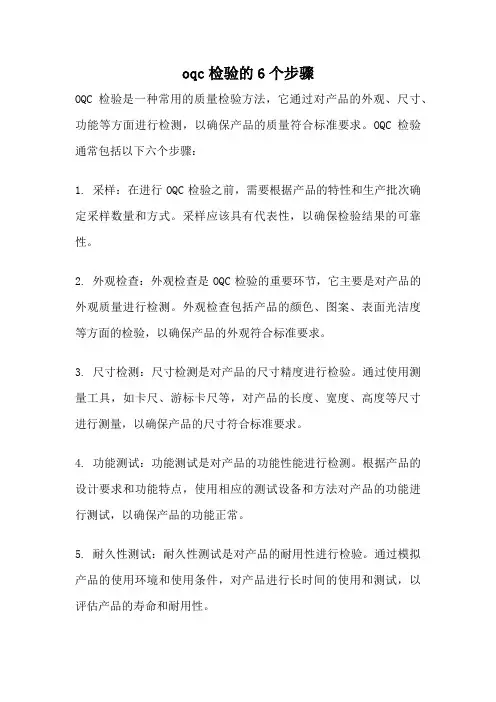 oqc 检验的 6 个步骤

OQC 检验是一种常用的质量检验方法，它通过对产品的外观、尺寸、功能等方面进行检测，以确保产品的质量符合标准要求。OQC 检验通常包括以下六个步骤：

1. 采样：在进行 OQC 检验之前，需要根据产品的特性和生产批次确定采样数量和方式。采样应该具有代表性，以确保检验结果的可靠性。

2. 外观检查：外观检查是 OQC 检验的重要环节，它主要是对产品的外观质量进行检测。外观检查包括产品的颜色、图案、表面光洁度等方面的检验，以确保产品的外观符合标准要求。

3. 尺寸检测：尺寸检测是对产品的尺寸精度进行检验。通过使用测量工具，如卡尺、游标卡尺等，对产品的长度、宽度、高度等尺寸进行测量，以确保产品的尺寸符合标准要求。

4. 功能测试：功能测试是对产品的功能性能进行检测。根据产品的设计要求和功能特点，使用相应的测试设备和方法对产品的功能进行测试，以确保产品的功能正常。

5. 耐久性测试：耐久性测试是对产品的耐用性进行检验。通过模拟产品的使用环境和使用条件，对产品进行长时间的使用和测试，以评估产品的寿命和耐用性。